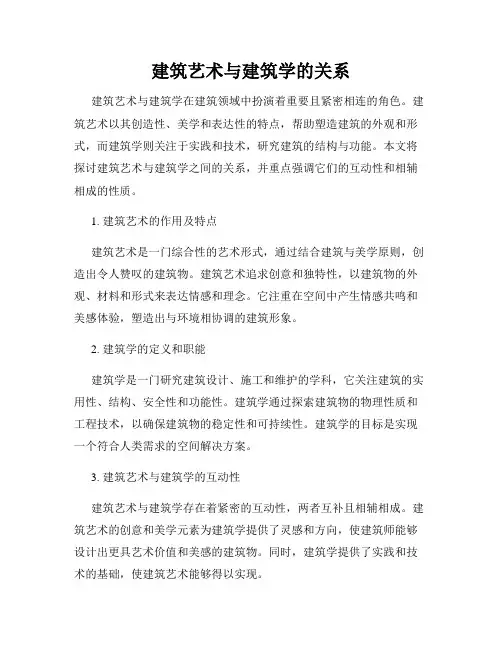 建筑艺术与建筑学的关系

建筑艺术与建筑学在建筑领域中扮演着重要且紧密相连的角色。建筑艺术以其创造性、美学和表达性的特点，帮助塑造建筑的外观和形式，而建筑学则关注于实践和技术，研究建筑的结构与功能。本文将探讨建筑艺术与建筑学之间的关系，并重点强调它们的互动性和相辅相成的性质。

1. 建筑艺术的作用及特点

建筑艺术是一门综合性的艺术形式，通过结合建筑与美学原则，创造出令人赞叹的建筑物。建筑艺术追求创意和独特性，以建筑物的外观、材料和形式来表达情感和理念。它注重在空间中产生情感共鸣和美感体验，塑造出与环境相协调的建筑形象。

2. 建筑学的定义和职能

建筑学是一门研究建筑设计、施工和维护的学科，它关注建筑的实用性、结构、安全性和功能性。建筑学通过探索建筑物的物理性质和工程技术，以确保建筑物的稳定性和可持续性。建筑学的目标是实现一个符合人类需求的空间解决方案。

3. 建筑艺术与建筑学的互动性

建筑艺术与建筑学存在着紧密的互动性，两者互补且相辅相成。建筑艺术的创意和美学元素为建筑学提供了灵感和方向，使建筑师能够设计出更具艺术价值和美感的建筑物。同时，建筑学提供了实践和技术的基础，使建筑艺术能够得以实现。